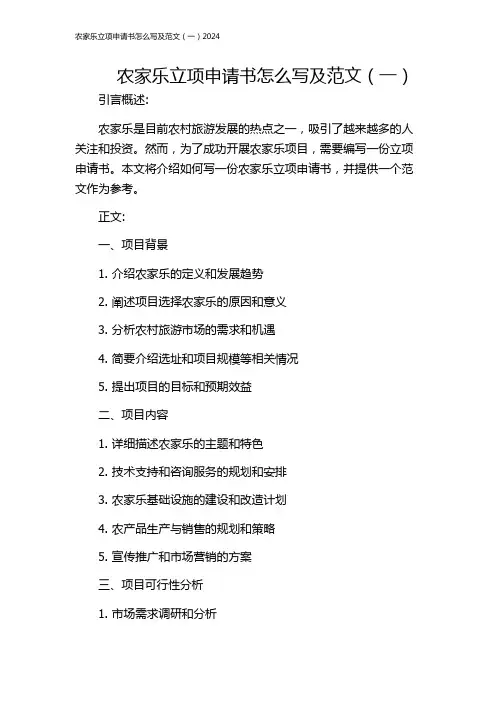 农家乐立项申请书怎么写及范文（一）2024

农家乐立项申请书怎么写及范文（一）

引言概述:

农家乐是目前农村旅游发展的热点之一，吸引了越来越多的人关注和投资。然而，为了成功开展农家乐项目，需要编写一份立项申请书。本文将介绍如何写一份农家乐立项申请书，并提供一个范文作为参考。

正文:

一、项目背景

1. 介绍农家乐的定义和发展趋势

2. 阐述项目选择农家乐的原因和意义

3. 分析农村旅游市场的需求和机遇

4. 简要介绍选址和项目规模等相关情况

5. 提出项目的目标和预期效益

二、项目内容

1. 详细描述农家乐的主题和特色

2. 技术支持和咨询服务的规划和安排

3. 农家乐基础设施的建设和改造计划

4. 农产品生产与销售的规划和策略

5. 宣传推广和市场营销的方案

三、项目可行性分析

1. 市场需求调研和分析